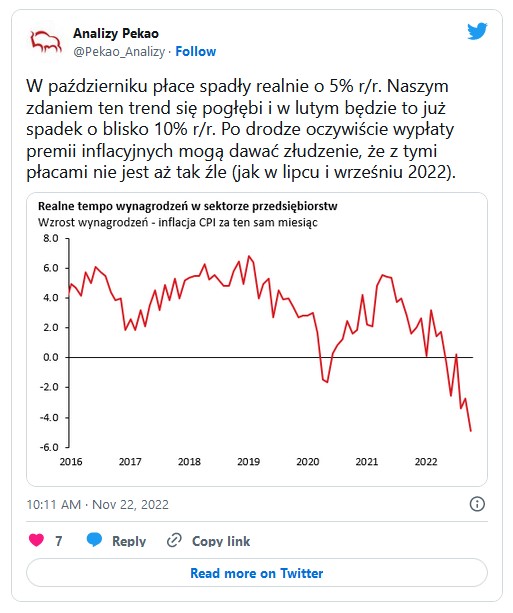 Analizy Pekao
@Pekao_Analizy · Follow

W październiku płace spadły realnie o 5% r/r. Naszym zdaniem ten trend się pogłębi i w lutym będzie to już spadek o blisko 10% r/r. Po drodze oczywiście wypłaty premii inflacyjnych mogą dawać złudzenie, że z tymi płacami nie jest aż tak źle (jak w lipcu i wrześniu 2022).

Realne tempo wynagrodzeń w sektorze przedsiębiorstw
Wzrost wynagrodzeń - inflacja CPI za ten sam miesiąc

8.0
6.0
4.0
2.0
0.0
-2.0
-4.0
-6.0

2016 2017 2018 2019 2020 2021 2022

10:11 AM · Nov 22, 2022

7 Reply Copy link

Read more on Twitter